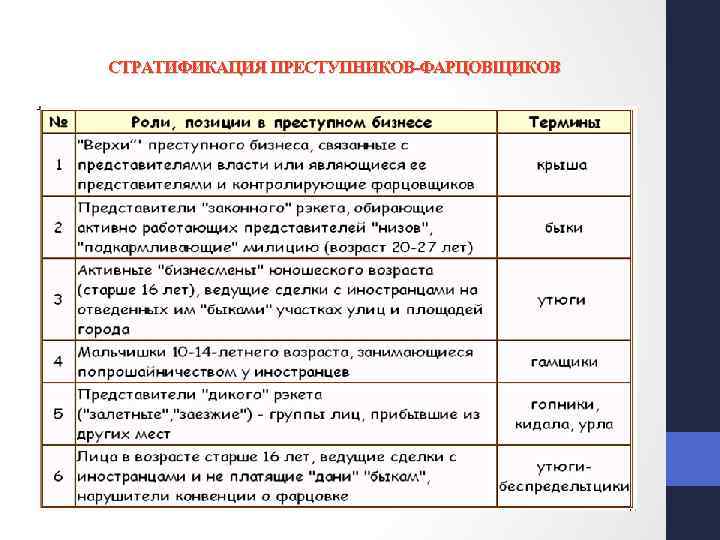 СТРАТИФИКАЦИЯ ПРЕСТУПНИКОВ-ФАРЦОВЩИКОВ

| № | Роли, позиции в преступном бизнесе | Термины |
|---|---|---|
| 1 | "Верхи"' преступного бизнеса, связанные с представителями власти или являющиеся ее представителями и контролирующие фарцовщиков | крыша |
| 2 | Представители "законного" рэкета, обирающие активно работающих представителей "низов", "подкармливающие" милицию (возраст 20-27 лет) | быки |
| 3 | Активные "бизнесмены" юношеского возраста (старше 16 лет), ведущие сделки с иностранцами на отведенных им "быками" участках улиц и площадей города | утюги |
| 4 | Мальчишки 10-14-летнего возраста, занимающиеся попрошайничеством у иностранцев | гамщики |
| 5 | Представители "дикого" рэкета ("залетные","заезжие") - группы лиц, прибывшие из других мест | гопники, кидала, урла |
| 6 | Лица в возрасте старше 16 лет, ведущие сделки с иностранцами и не платящие "дани" "быкам", нарушители конвенции о фарцовке | утюги-беспредельщики |